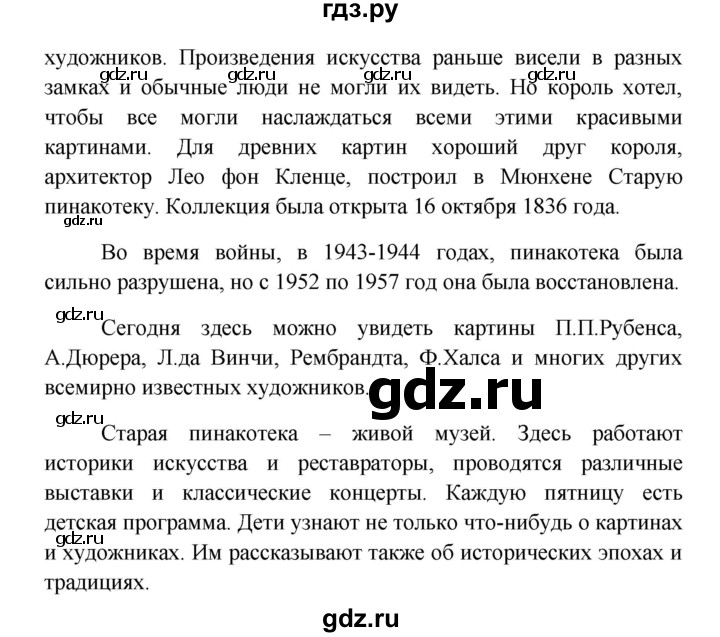 гдз.ру

художников. Произведения искусства раньше висели в разных замках и обычные люди не могли их видеть. Но король хотел, чтобы все могли наслаждаться всеми этими красивыми картинами. Для древних картин хороший друг короля, архитектор Лео фон Кленце, построил в Мюнхене Старую пинакотеку. Коллекция была открыта 16 октября 1836 года.

gdz.ru gdz.ru gdz.ru gdz.ru gdz.ru

Во время войны, в 1943-1944 годах, пинакотека была сильно разрушена, но с 1952 по 1957 год она была восстановлена.

gdz.ru

Сегодня здесь можно увидеть картины П.П.Рубенса, А.Дюрера, Л.да Винчи, Рембрандта, Ф.Халса и многих других всемирно известных художников.

gdz.ru

gdz.ru

Старая пинакотека – живой музей. Здесь работают историки искусства и реставраторы, проводятся различные выставки и классические концерты. Каждую пятницу есть детская программа. Дети узнают не только что-нибудь о картинах и художниках. Им рассказывают также об исторических эпохах и традициях.

gdz.ru

gdz.ru